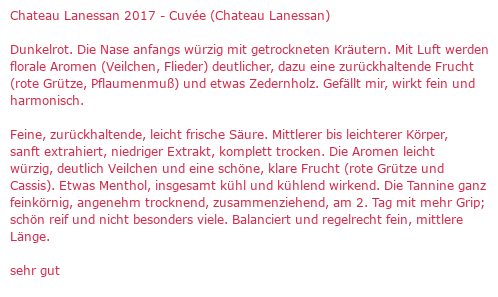 Chateau Lanessan 2017 - Cuvée (Chateau Lanessan)

Dunkelrot. Die Nase anfangs würzig mit getrockneten Kräutern. Mit Luft werden florale Aromen (Veilchen, Flieder) deutlicher, dazu eine zurückhaltende Frucht (rote Grütze, Pflaumenmuß) und etwas Zedernholz. Gefällt mir, wirkt fein und harmonisch.

Feine, zurückhaltende, leicht frische Säure. Mittlerer bis leichterer Körper, sanft extrahiert, niedriger Extrakt, komplett trocken. Die Aromen leicht würzig, deutlich Veilchen und eine schöne, klare Frucht (rote Grütze und Cassis). Etwas Menthol, insgesamt kühl und kühlend wirkend. Die Tannine ganz feinkörnig, angenehm trocknend, zusammenziehend, am 2. Tag mit mehr Grip; schön reif und nicht besonders viele. Balanciert und regelrecht fein, mittlere Länge.

sehr gut